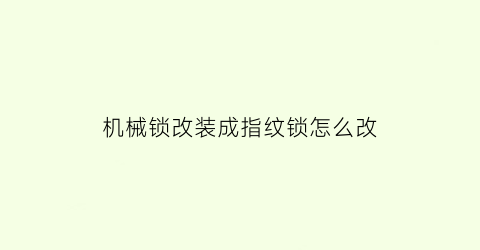 机械锁改装成指纹锁怎么改